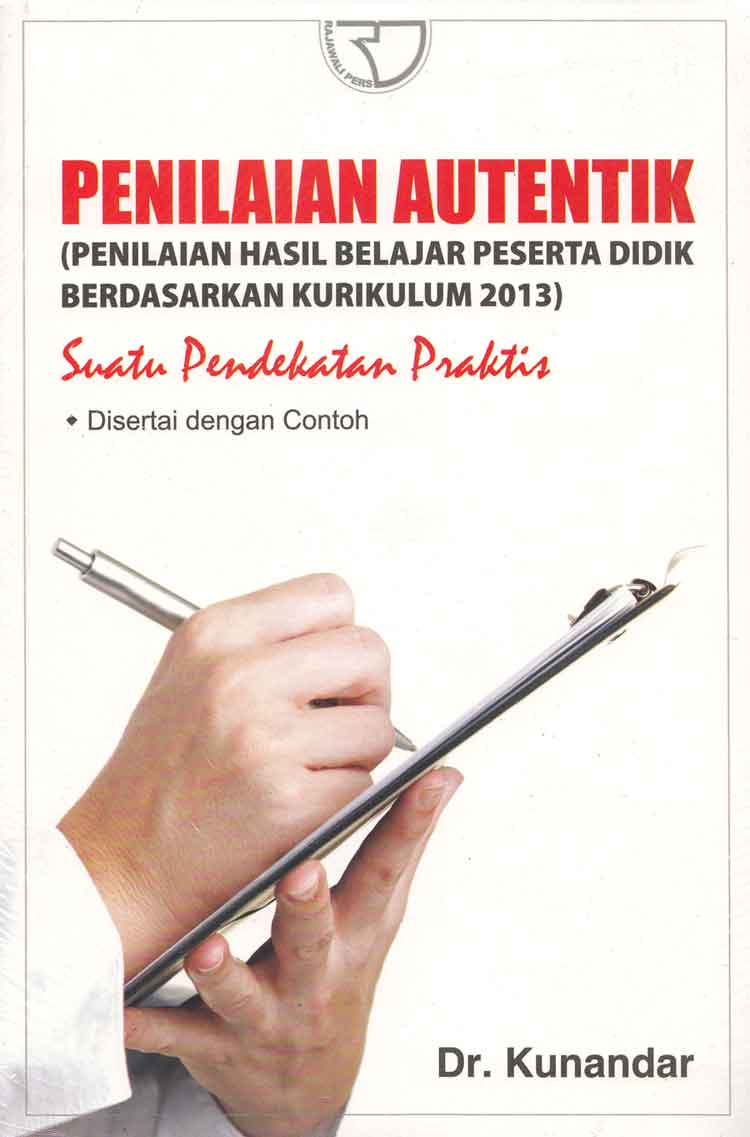 RAJAWALI PERS

PENILAIAN AUTENTIK
(PENILAIAN HASIL BELAJAR PESERTA DIDIK BERDASARKAN KURIKULUM 2013)

Suatu Pendekatan Praktis

• Disertai dengan Contoh

Dr. Kunandar